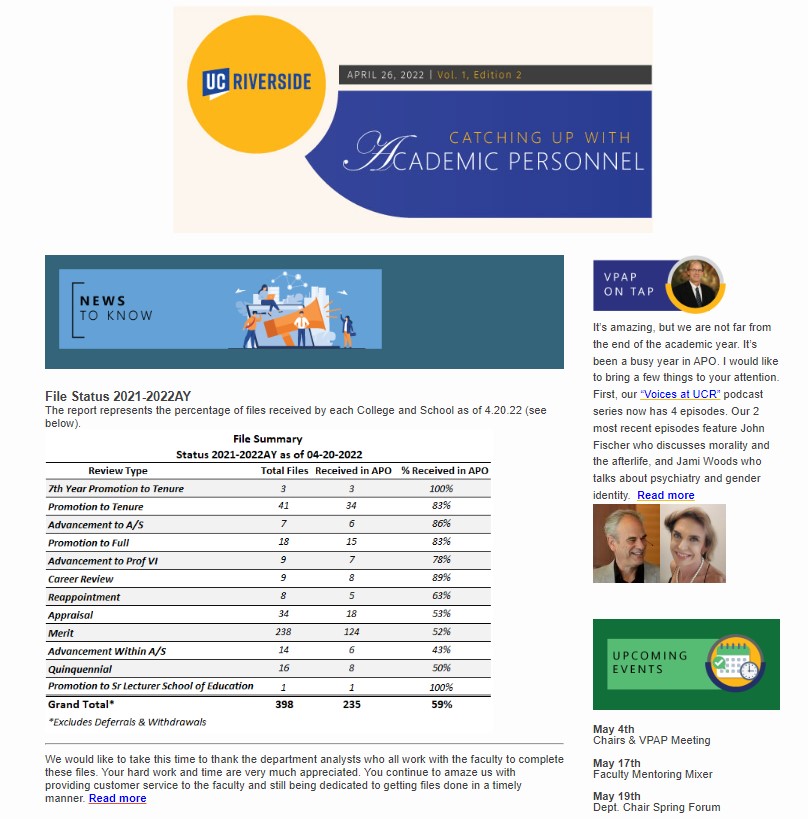 UC RIVERSIDE

APRIL 26, 2022 | Vol. 1, Edition 2

CATCHING UP WITH
ACADEMIC PERSONNEL

NEWS
TO KNOW

File Status 2021-2022AY
The report represents the percentage of files received by each College and School as of 4.20.22 (see below).

File Summary
Status 2021-2022AY as of 04-20-2022

| Review Type | Total Files | Received in APO | % Received in APO |
|---|---|---|---|
| 7th Year Promotion to Tenure | 3 | 3 | 100% |
| Promotion to Tenure | 41 | 34 | 83% |
| Advancement to A/S | 7 | 6 | 86% |
| Promotion to Full | 18 | 15 | 83% |
| Advancement to Prof VI | 9 | 7 | 78% |
| Career Review | 9 | 8 | 89% |
| Reappointment | 8 | 5 | 63% |
| Appraisal | 34 | 18 | 53% |
| Merit | 238 | 124 | 52% |
| Advancement Within A/S | 14 | 6 | 43% |
| Quinquennial | 16 | 8 | 50% |
| Promotion to Sr Lecturer School of Education | 1 | 1 | 100% |
| Grand Total* | 398 | 235 | 59% |

*Excludes Deferrals & Withdrawals

We would like to take this time to thank the department analysts who all work with the faculty to complete these files. Your hard work and time are very much appreciated. You continue to amaze us with providing customer service to the faculty and still being dedicated to getting files done in a timely manner. Read more

VPAP
ON TAP

It's amazing, but we are not far from the end of the academic year. It's been a busy year in APO. I would like to bring a few things to your attention. First, our "Voices at UCR" podcast series now has 4 episodes. Our 2 most recent episodes feature John Fischer who discusses morality and the afterlife, and Jami Woods who talks about psychiatry and gender identity. Read more

UPCOMING
EVENTS

May 4th
Chairs & VPAP Meeting

May 17th
Faculty Mentoring Mixer

May 19th
Dept. Chair Spring Forum